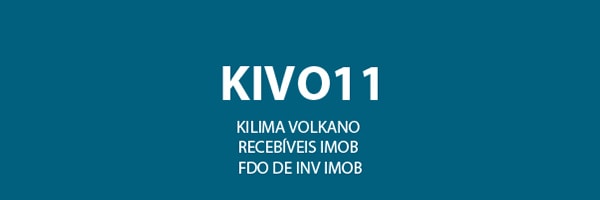 KIVO11

KILIMA VOLKANO
RECEBÍVEIS IMOB
FDO DE INV IMOB